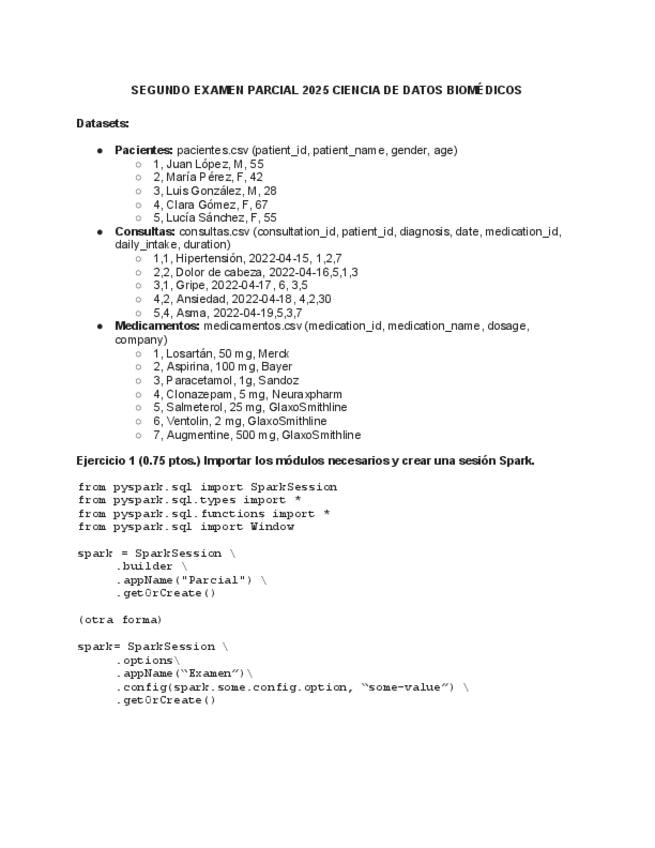 SEGUNDO EXAMEN PARCIAL 2025 CIENCIA DE DATOS BIOMÉDICOS

Datasets:

- Pacientes: pacientes.csv (patient_id, patient_name, gender, age)
  - 1, Juan López, M, 55
  - 2, María Pérez, F, 42
  - 3, Luis González, M, 28
  - 4, Clara Gómez, F, 67
  - 5, Lucía Sánchez, F, 55
- Consultas: consultas.csv (consultation_id, patient_id, diagnosis, date, medication_id, daily_intake, duration)
  - 1,1, Hipertensión, 2022-04-15, 1,2,7
  - 2,2, Dolor de cabeza, 2022-04-16,5,1,3
  - 3,1, Gripe, 2022-04-17, 6, 3,5
  - 4,2, Ansiedad, 2022-04-18, 4,2,30
  - 5,4, Asma, 2022-04-19,5,3,7
- Medicamentos: medicamentos.csv (medication_id, medication_name, dosage, company)
  - 1, Losartán, 50 mg, Merck
  - 2, Aspirina, 100 mg, Bayer
  - 3, Paracetamol, 1g, Sandoz
  - 4, Clonazepam, 5 mg, Neuraxpharm
  - 5, Salmeterol, 25 mg, GlaxoSmithline
  - 6, Ventolin, 2 mg, GlaxoSmithline
  - 7, Augmentine, 500 mg, GlaxoSmithline

Ejercicio 1 (0.75 ptos.) Importar los módulos necesarios y crear una sesión Spark.

from pyspark.sql import SparkSession
from pyspark.sql.types import *
from pyspark.sql.functions import *
from pyspark.sql import Window

spark = SparkSession \
      .builder \
      .appName("Parcial") \
      .getOrCreate()

(otra forma)

spark= SparkSession \
      .options\
      .appName(“Examen”)\
      .config(spark.some.config.option, “some-value”) \
      .getOrCreate()